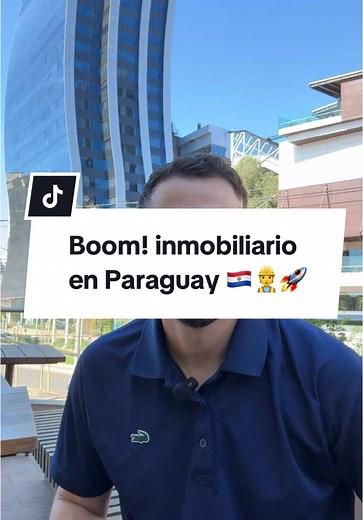 Boom! inmobiliario en Paraguay 🇵🇾 👷 🚀